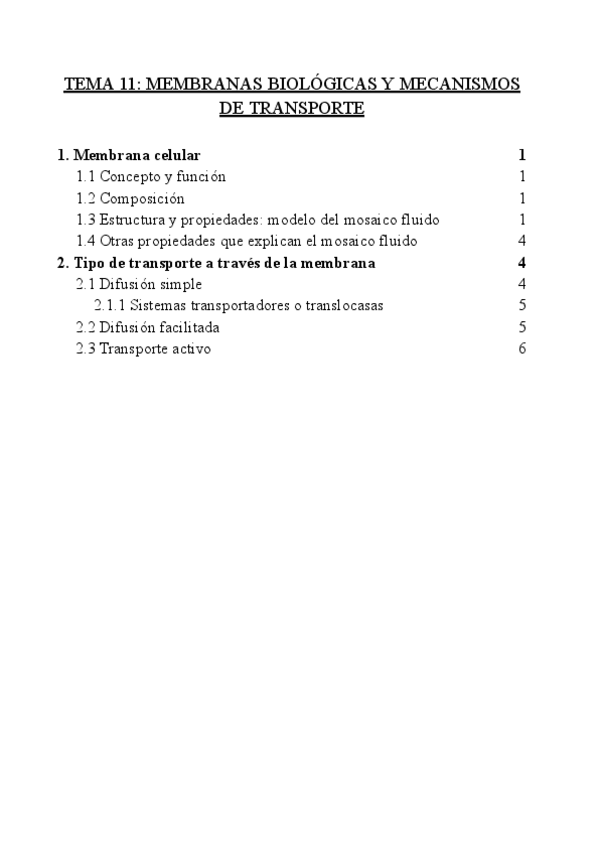 TEMA 11: MEMBRANAS BIOLÓGICAS Y MECANISMOS DE TRANSPORTE

1. Membrana celular 1
1.1 Concepto y función 1
1.2 Composición 1
1.3 Estructura y propiedades: modelo del mosaico fluido 1
1.4 Otras propiedades que explican el mosaico fluido 4
2. Tipo de transporte a través de la membrana 4
2.1 Difusión simple 4
2.1.1 Sistemas transportadores o translocasas 5
2.2 Difusión facilitada 5
2.3 Transporte activo 6